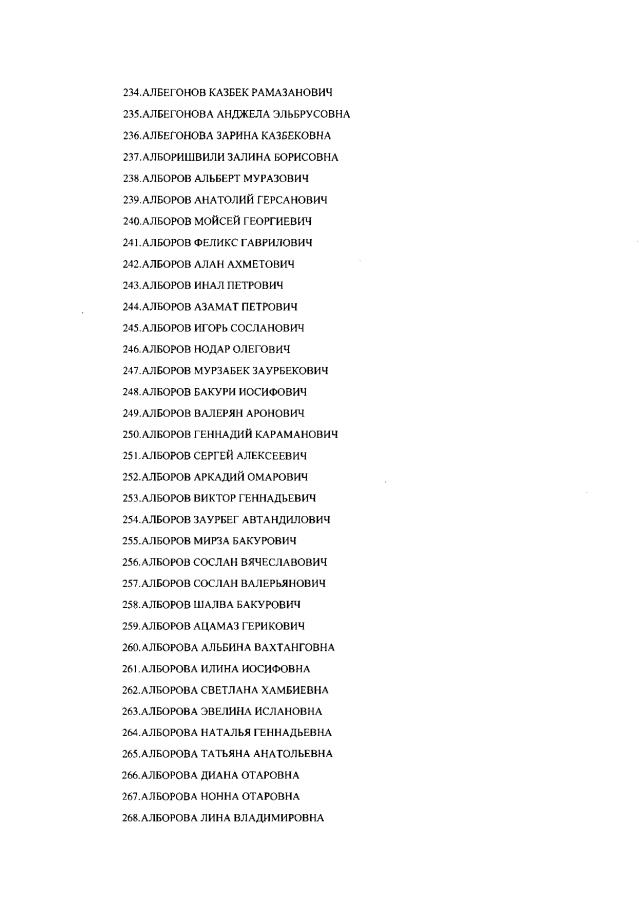 234.АЛБЕГОНОВ КАЗБЕК РАМАЗАНОВИЧ
235.АЛБЕГОНОВА АНДЖЕЛА ЭЛЬБРУСОВНА
236.АЛБЕГОНОВА ЗАРИНА КАЗБЕКОВНА
237.АЛБОРИШВИЛИ ЗАЛИНА БОРИСОВНА
238.АЛБОРОВ АЛЬБЕРТ МУРАЗОВИЧ
239.АЛБОРОВ АНАТОЛИЙ ГЕРСАНОВИЧ
240.АЛБОРОВ МОЙСЕЙ ГЕОРГИЕВИЧ
241.АЛБОРОВ ФЕЛИКС ГАВРИЛОВИЧ
242.АЛБОРОВ АЛАН АХМЕТОВИЧ
243.АЛБОРОВ ИНАЛ ПЕТРОВИЧ
244.АЛБОРОВ АЗАМАТ ПЕТРОВИЧ
245.АЛБОРОВ ИГОРЬ СОСЛАНОВИЧ
246.АЛБОРОВ НОДАР ОЛЕГОВИЧ
247.АЛБОРОВ МУРЗАБЕК ЗАУРБЕКОВИЧ
248.АЛБОРОВ БАКУРИ ИОСИФОВИЧ
249.АЛБОРОВ ВАЛЕРЯН АРОНОВИЧ
250.АЛБОРОВ ГЕННАДИЙ КАРАМАНОВИЧ
251.АЛБОРОВ СЕРГЕЙ АЛЕКСЕЕВИЧ
252.АЛБОРОВ АРКАДИЙ ОМАРОВИЧ
253.АЛБОРОВ ВИКТОР ГЕННАДЬЕВИЧ
254.АЛБОРОВ ЗАУРБЕГ АВТАНДИЛОВИЧ
255.АЛБОРОВ МИРЗА БАКУРОВИЧ
256.АЛБОРОВ СОСЛАН ВЯЧЕСЛАВОВИЧ
257.АЛБОРОВ СОСЛАН ВАЛЕРЬЯНОВИЧ
258.АЛБОРОВ ШАЛВА БАКУРОВИЧ
259.АЛБОРОВ АЦАМАЗ ГЕРИКОВИЧ
260.АЛБОРОВА АЛЬБИНА ВАХТАНГОВНА
261.АЛБОРОВА ИЛИНА ИОСИФОВНА
262.АЛБОРОВА СВЕТЛАНА ХАМБИЕВНА
263.АЛБОРОВА ЭВЕЛИНА ИСЛАНОВНА
264.АЛБОРОВА НАТАЛЬЯ ГЕННАДЬЕВНА
265.АЛБОРОВА ТАТЬЯНА АНАТОЛЬЕВНА
266.АЛБОРОВА ДИАНА ОТАРОВНА
267.АЛБОРОВА НОННА ОТАРОВНА
268.АЛБОРОВА ЛИНА ВЛАДИМИРОВНА